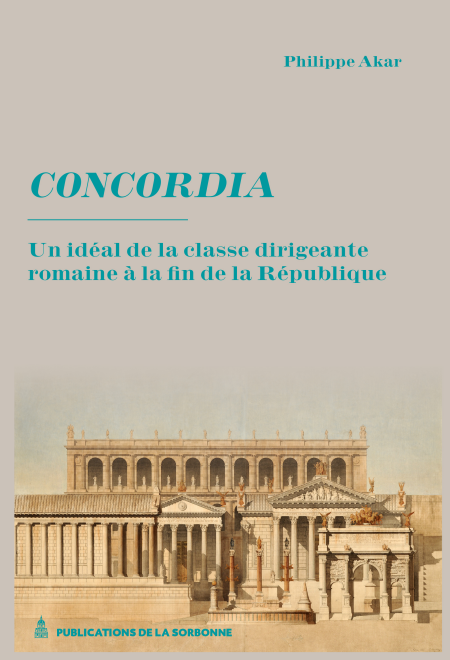 Philippe Akar

CONCORDIA

Un idéal de la classe dirigeante romaine à la fin de la République

PUBLICATIONS DE LA SORBONNE